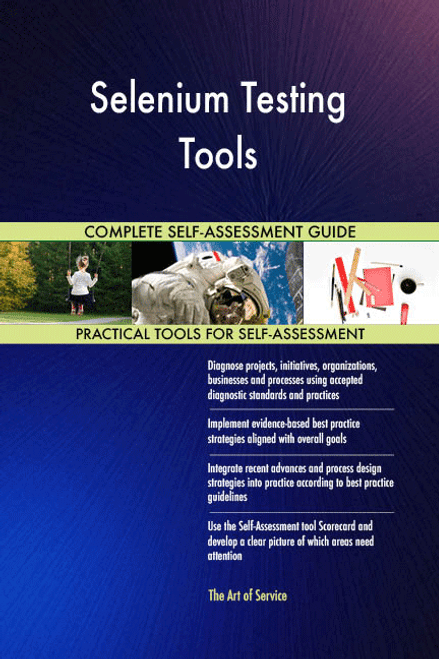 Selenium Testing Tools

COMPLETE SELF-ASSESSMENT GUIDE

PRACTICAL TOOLS FOR SELF-ASSESSMENT

Diagnose projects, initiatives, organizations, businesses and processes using accepted diagnostic standards and practices

Implement evidence-based best practice strategies aligned with overall goals

Integrate recent advances and process design strategies into practice according to best practice guidelines

Use the Self-Assessment tool Scorecard and develop a clear picture of which areas need attention

The Art of Service